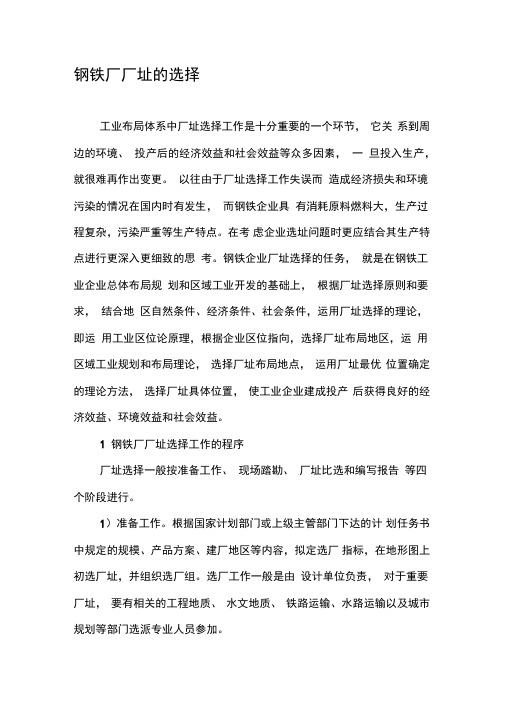 钢铁厂厂址的选择

工业布局体系中厂址选择工作是十分重要的一个环节， 它关 系到周边的环境、 投产后的经济效益和社会效益等众多因素， 一 旦投入生产，就很难再作出变更。 以往由于厂址选择工作失误而 造成经济损失和环境污染的情况在国内时有发生， 而钢铁企业具 有消耗原料燃料大，生产过程复杂，污染严重等生产特点。在考 虑企业选址问题时更应结合其生产特点进行更深入更细致的思 考。钢铁企业厂址选择的任务， 就是在钢铁工业企业总体布局规 划和区域工业开发的基础上， 根据厂址选择原则和要求， 结合地 区自然条件、经济条件、社会条件，运用厂址选择的理论，即运 用工业区位论原理，根据企业区位指向，选择厂址布局地区，运 用区域工业规划和布局理论， 选择厂址布局地点， 运用厂址最优 位置确定的理论方法， 选择厂址具体位置， 使工业企业建成投产 后获得良好的经济效益、环境效益和社会效益。

1 钢铁厂厂址选择工作的程序

厂址选择一般按准备工作、 现场踏勘、 厂址比选和编写报告 等四个阶段进行。

1）准备工作。根据国家计划部门或上级主管部门下达的计 划任务书中规定的规模、产品方案、建厂地区等内容，拟定选厂 指标，在地形图上初选厂址，并组织选厂组。选厂工作一般是由 设计单位负责， 对于重要厂址， 要有相关的工程地质、 水文地质、 铁路运输、水路运输以及城市规划等部门选派专业人员参加。